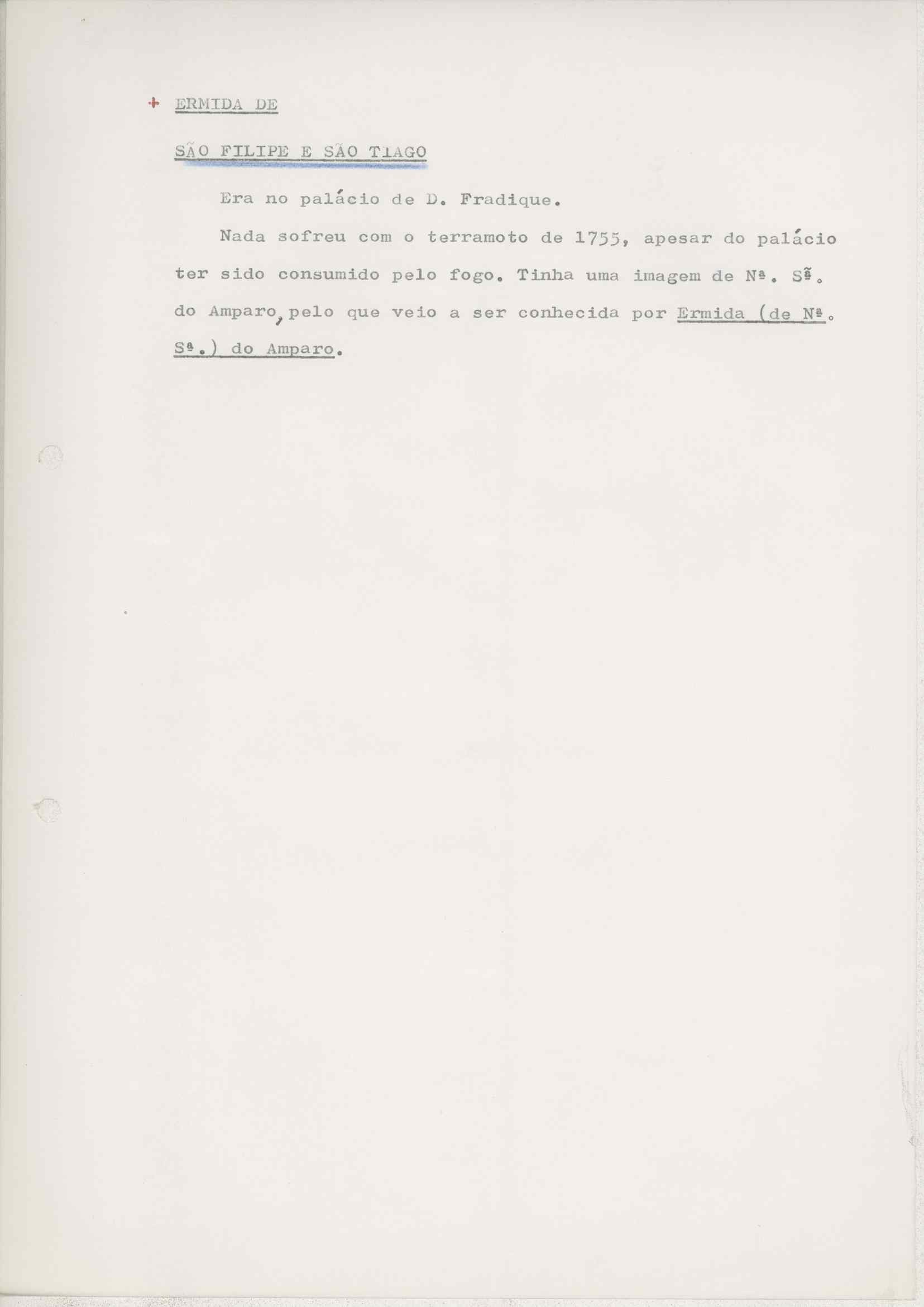 + ERMIDA DE

SÃO FILIPE E SÃO TIAGO

Era no palácio de D. Fradique.

Nada sofreu com o terramoto de 1755, apesar do palácio ter sido consumido pelo fogo. Tinha uma imagem de Nª. Sª. do Amparo, pelo que veio a ser conhecida por Ermida (de Nª. Sª.) do Amparo.